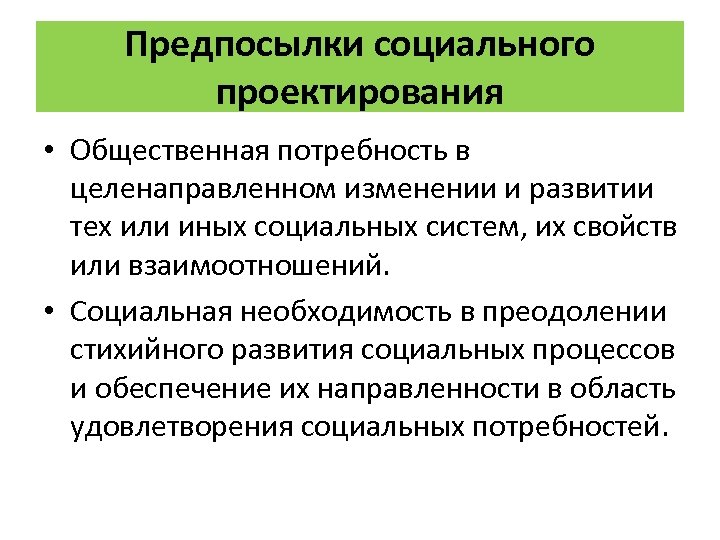 Предпосылки социального проектирования

• Общественная потребность в целенаправленном изменении и развитии тех или иных социальных систем, их свойств или взаимоотношений.

• Социальная необходимость в преодолении стихийного развития социальных процессов и обеспечение их направленности в область удовлетворения социальных потребностей.